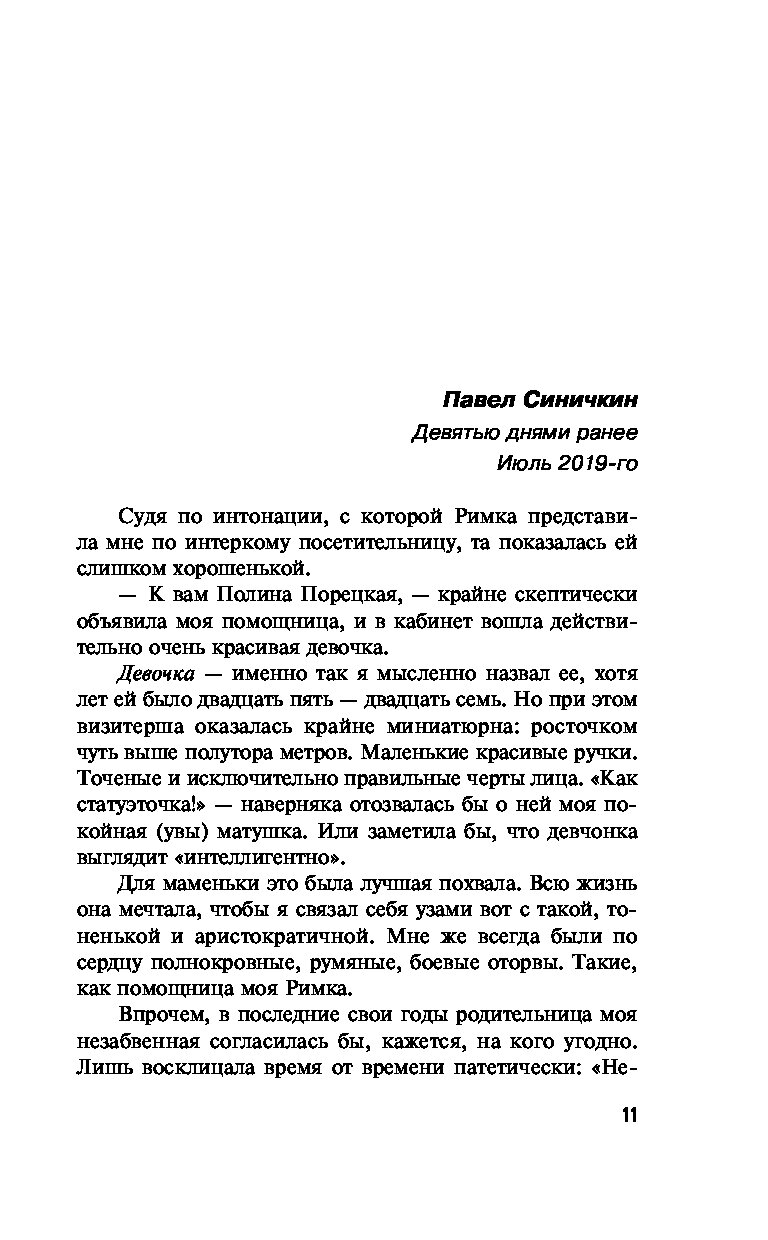 Павел Синичкин

Девятью днями ранее

Июль 2019-го

Судя по интонации, с которой Римка представила мне по интеркому посетительницу, та показалась ей слишком хорошенькой.

— К вам Полина Порецкая, — крайне скептически объявила моя помощница, и в кабинет вошла действительно очень красивая девочка.

Девочка — именно так я мысленно назвал ее, хотя лет ей было двадцать пять — двадцать семь. Но при этом визитерша оказалась крайне миниатюрна: росточком чуть выше полутора метров. Маленькие красивые ручки. Точеные и исключительно правильные черты лица. «Как статуэточка!» — наверняка отозвалась бы о ней моя покойная (увы) матушка. Или заметила бы, что девчонка выглядит «интеллигентно».

Для маменьки это была лучшая похвала. Всю жизнь она мечтала, чтобы я связал себя узами вот с такой, тоненькой и аристократичной. Мне же всегда были по сердцу полнокровные, румяные, боевые оторвы. Такие, как помощница моя Римка.

Впрочем, в последние свои годы родительница моя незабвенная согласилась бы, кажется, на кого угодно. Лишь восклицала время от времени патетически: «Не-

11